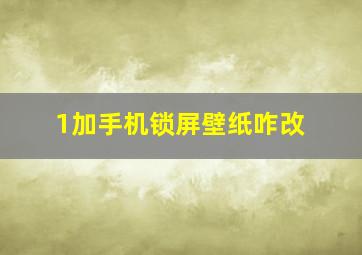 1加手机锁屏壁纸咋改